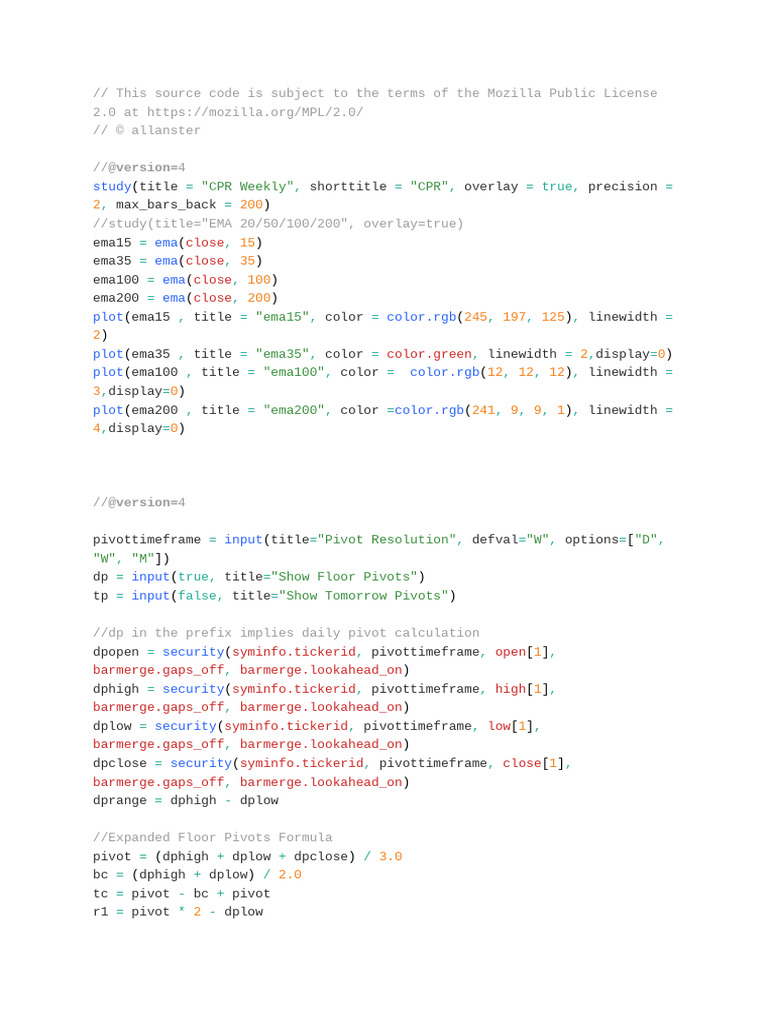 // This source code is subject to the terms of the Mozilla Public License 2.0 at https://mozilla.org/MPL/2.0/
// © allanster

//@version=4
study(title = "CPR Weekly", shorttitle = "CPR", overlay = true, precision = 2, max_bars_back = 200)
//study(title="EMA 20/50/100/200", overlay=true)
ema15 = ema(close, 15)
ema35 = ema(close, 35)
ema100 = ema(close, 100)
ema200 = ema(close, 200)
plot(ema15 , title = "ema15", color = color.rgb(245, 197, 125), linewidth = 2)
plot(ema35 , title = "ema35", color = color.green, linewidth = 2,display=0)
plot(ema100 , title = "ema100", color =  color.rgb(12, 12, 12), linewidth = 3,display=0)
plot(ema200 , title = "ema200", color =color.rgb(241, 9, 9, 1), linewidth = 4,display=0)

//@version=4

pivottimeframe = input(title="Pivot Resolution", defval="W", options=["D", "W", "M"])
dp = input(true, title="Show Floor Pivots")
tp = input(false, title="Show Tomorrow Pivots")

//dp in the prefix implies daily pivot calculation
dpopen = security(syminfo.tickerid, pivottimeframe, open[1], barmerge.gaps_off, barmerge.lookahead_on)
dphigh = security(syminfo.tickerid, pivottimeframe, high[1], barmerge.gaps_off, barmerge.lookahead_on)
dplow = security(syminfo.tickerid, pivottimeframe, low[1], barmerge.gaps_off, barmerge.lookahead_on)
dpclose = security(syminfo.tickerid, pivottimeframe, close[1], barmerge.gaps_off, barmerge.lookahead_on)
dprange = dphigh - dplow

//Expanded Floor Pivots Formula
pivot = (dphigh + dplow + dpclose) / 3.0
bc = (dphigh + dplow) / 2.0
tc = pivot - bc + pivot
r1 = pivot * 2 - dplow